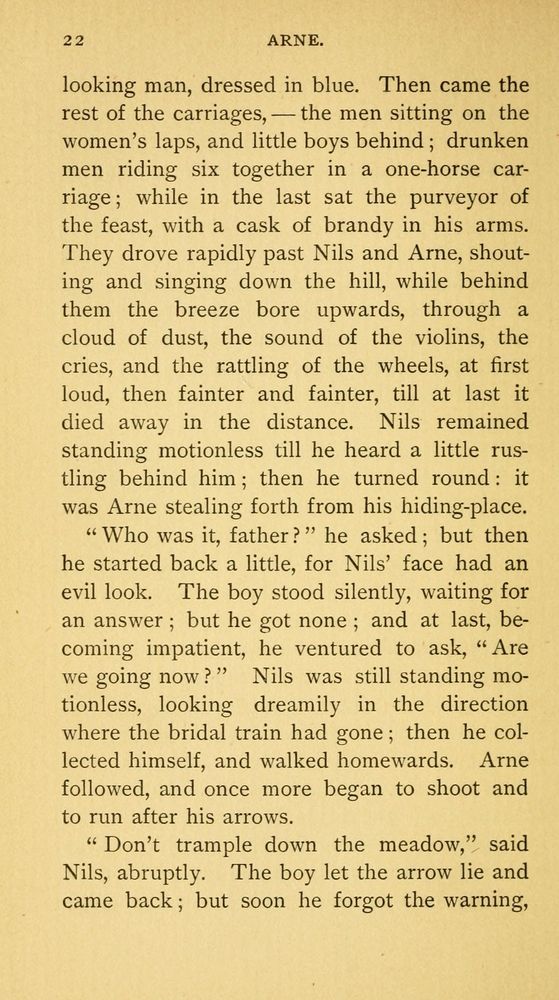 22 ARNE.

looking man, dressed in blue. Then came the rest of the carriages, — the men sitting on the women's laps, and little boys behind; drunken men riding six together in a one-horse carriage; while in the last sat the purveyor of the feast, with a cask of brandy in his arms. They drove rapidly past Nils and Arne, shouting and singing down the hill, while behind them the breeze bore upwards, through a cloud of dust, the sound of the violins, the cries, and the rattling of the wheels, at first loud, then fainter and fainter, till at last it died away in the distance. Nils remained standing motionless till he heard a little rustling behind him; then he turned round: it was Arne stealing forth from his hiding-place.

"Who was it, father?" he asked; but then he started back a little, for Nils' face had an evil look. The boy stood silently, waiting for an answer; but he got none; and at last, becoming impatient, he ventured to ask, "Are we going now?" Nils was still standing motionless, looking dreamily in the direction where the bridal train had gone; then he collected himself, and walked homewards. Arne followed, and once more began to shoot and to run after his arrows.

"Don't trample down the meadow," said Nils, abruptly. The boy let the arrow lie and came back; but soon he forgot the warning,